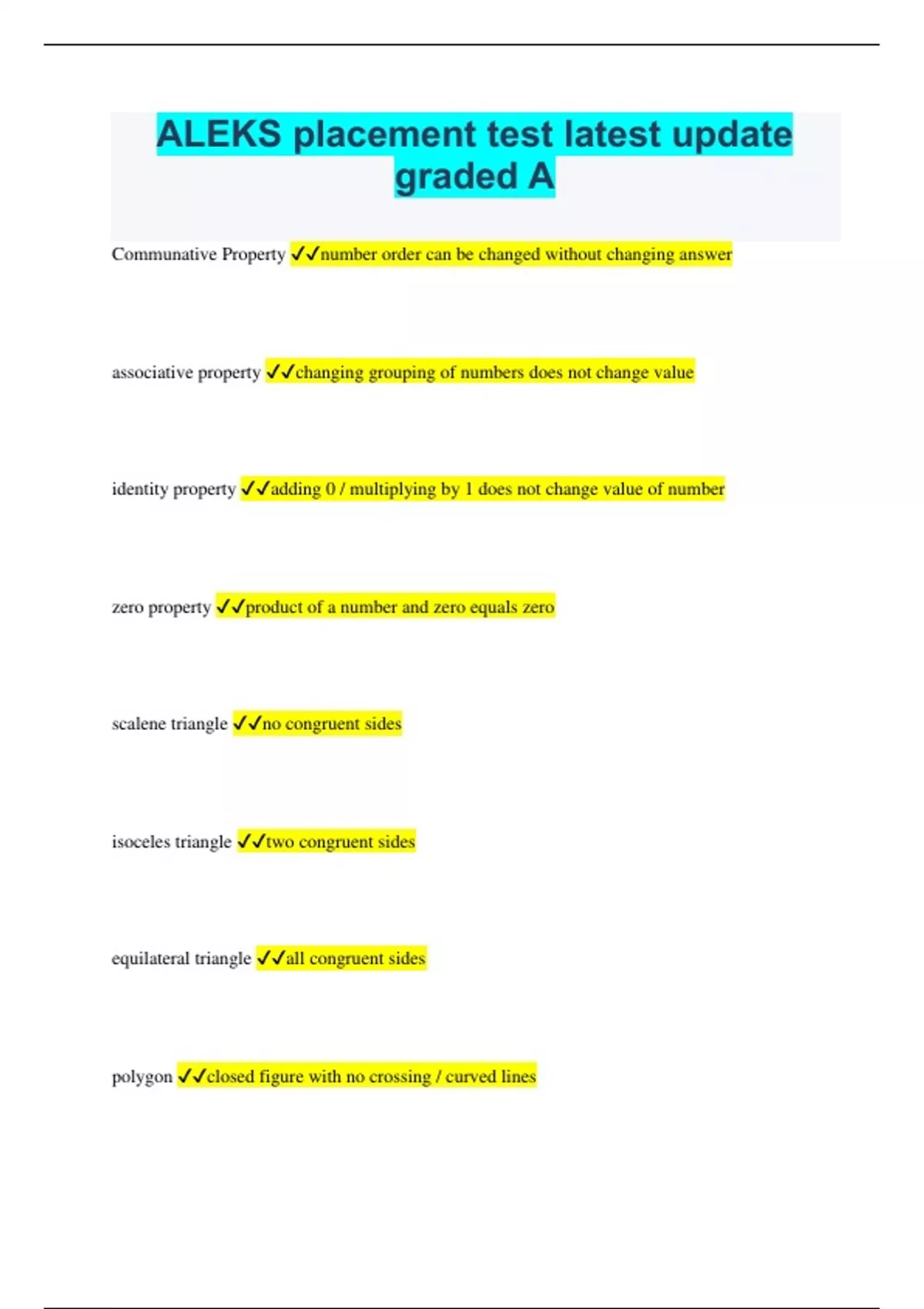 ALEKS placement test latest update graded A

Communative Property ✓✓number order can be changed without changing answer

associative property ✓✓changing grouping of numbers does not change value

identity property ✓✓adding 0 / multiplying by 1 does not change value of number

zero property ✓✓product of a number and zero equals zero

scalene triangle ✓✓no congruent sides

isoceles triangle ✓✓two congruent sides

equilateral triangle ✓✓all congruent sides

polygon ✓✓closed figure with no crossing / curved lines